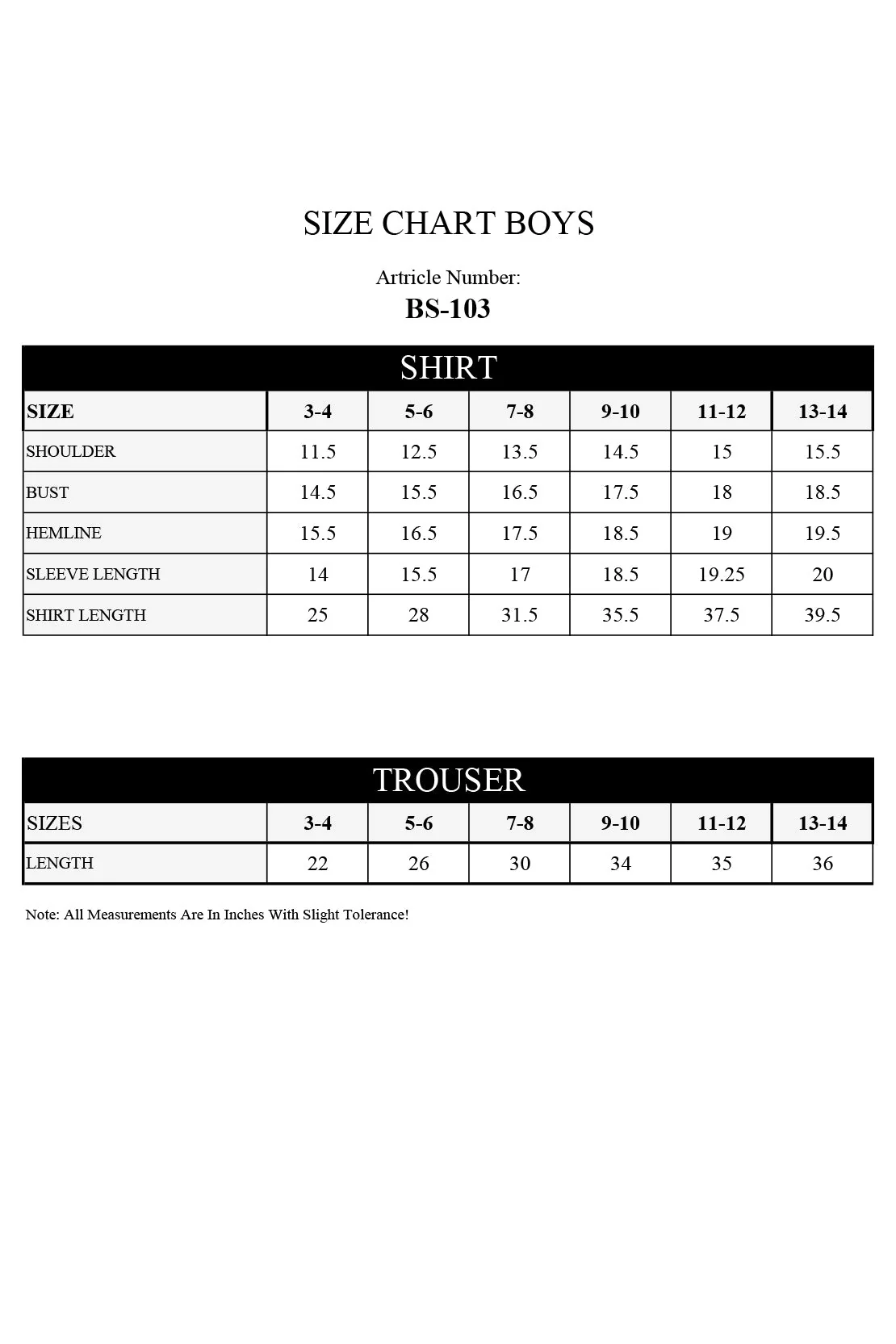 SIZE CHART BOYS

Artricle Number:
BS-103

SHIRT

| SIZE | 3-4 | 5-6 | 7-8 | 9-10 | 11-12 | 13-14 |
|---|---|---|---|---|---|---|
| SHOULDER | 11.5 | 12.5 | 13.5 | 14.5 | 15 | 15.5 |
| BUST | 14.5 | 15.5 | 16.5 | 17.5 | 18 | 18.5 |
| HEMLINE | 15.5 | 16.5 | 17.5 | 18.5 | 19 | 19.5 |
| SLEEVE LENGTH | 14 | 15.5 | 17 | 18.5 | 19.25 | 20 |
| SHIRT LENGTH | 25 | 28 | 31.5 | 35.5 | 37.5 | 39.5 |

TROUSER

| SIZES | 3-4 | 5-6 | 7-8 | 9-10 | 11-12 | 13-14 |
|---|---|---|---|---|---|---|
| LENGTH | 22 | 26 | 30 | 34 | 35 | 36 |

Note: All Measurements Are In Inches With Slight Tolerance!